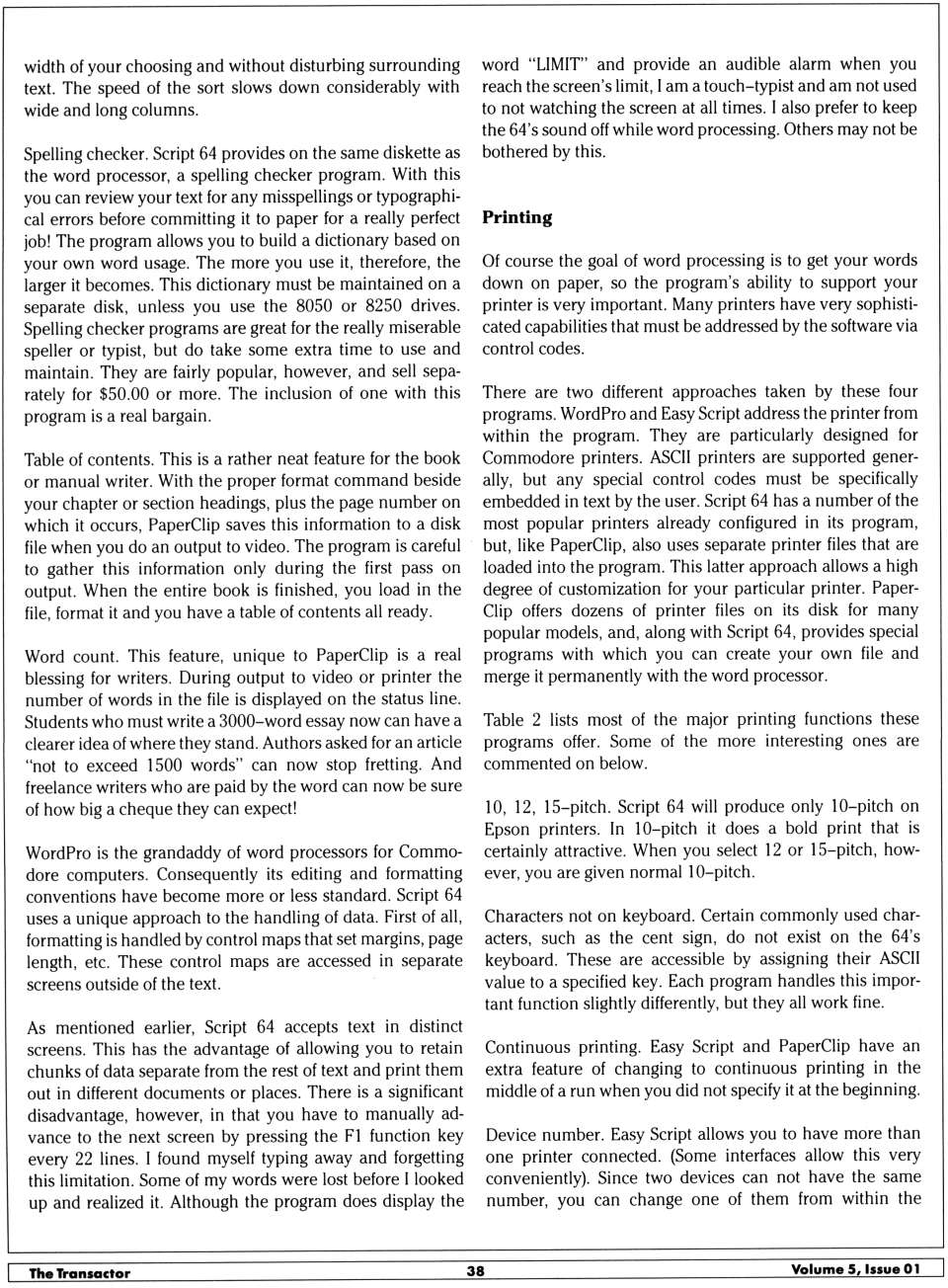 width of your choosing and without disturbing surrounding text. The speed of the sort slows down considerably with wide and long columns.

Spelling checker. Script 64 provides on the same diskette as the word processor, a spelling checker program. With this you can review your text for any misspellings or typographical errors before committing it to paper for a really perfect job! The program allows you to build a dictionary based on your own word usage. The more you use it, therefore, the larger it becomes. This dictionary must be maintained on a separate disk, unless you use the 8050 or 8250 drives. Spelling checker programs are great for the really miserable speller or typist, but do take some extra time to use and maintain. They are fairly popular, however, and sell separately for $50.00 or more. The inclusion of one with this program is a real bargain.

Table of contents. This is a rather neat feature for the book or manual writer. With the proper format command beside your chapter or section headings, plus the page number on which it occurs, PaperClip saves this information to a disk file when you do an output to video. The program is careful to gather this information only during the first pass on output. When the entire book is finished, you load in the file, format it and you have a table of contents all ready.

Word count. This feature, unique to PaperClip is a real blessing for writers. During output to video or printer the number of words in the file is displayed on the status line. Students who must write a 3000–word essay now can have a clearer idea of where they stand. Authors asked for an article "not to exceed 1500 words" can now stop fretting. And freelance writers who are paid by the word can now be sure of how big a cheque they can expect!

WordPro is the grandaddy of word processors for Commodore computers. Consequently its editing and formatting conventions have become more or less standard. Script 64 uses a unique approach to the handling of data. First of all, formatting is handled by control maps that set margins, page length, etc. These control maps are accessed in separate screens outside of the text.

As mentioned earlier, Script 64 accepts text in distinct screens. This has the advantage of allowing you to retain chunks of data separate from the rest of text and print them out in different documents or places. There is a significant disadvantage, however, in that you have to manually advance to the next screen by pressing the F1 function key every 22 lines. I found myself typing away and forgetting this limitation. Some of my words were lost before I looked up and realized it. Although the program does display the word "LIMIT" and provide an audible alarm when you reach the screen's limit, I am a touch–typist and am not used to not watching the screen at all times. I also prefer to keep the 64's sound off while word processing. Others may not be bothered by this.

Printing

Of course the goal of word processing is to get your words down on paper, so the program's ability to support your printer is very important. Many printers have very sophisticated capabilities that must be addressed by the software via control codes.

There are two different approaches taken by these four programs. WordPro and Easy Script address the printer from within the program. They are particularly designed for Commodore printers. ASCII printers are supported generally, but any special control codes must be specifically embedded in text by the user. Script 64 has a number of the most popular printers already configured in its program, but, like PaperClip, also uses separate printer files that are loaded into the program. This latter approach allows a high degree of customization for your particular printer. PaperClip offers dozens of printer files on its disk for many popular models, and, along with Script 64, provides special programs with which you can create your own file and merge it permanently with the word processor.

Table 2 lists most of the major printing functions these programs offer. Some of the more interesting ones are commented on below.

10, 12, 15–pitch. Script 64 will produce only 10–pitch on Epson printers. In 10–pitch it does a bold print that is certainly attractive. When you select 12 or 15–pitch, however, you are given normal 10–pitch.

Characters not on keyboard. Certain commonly used characters, such as the cent sign, do not exist on the 64's keyboard. These are accessible by assigning their ASCII value to a specified key. Each program handles this important function slightly differently, but they all work fine.

Continuous printing. Easy Script and PaperClip have an extra feature of changing to continuous printing in the middle of a run when you did not specify it at the beginning.

Device number. Easy Script allows you to have more than one printer connected. (Some interfaces allow this very conveniently). Since two devices can not have the same number, you can change one of them from within the

The Transactor 38 Volume 5, Issue 01